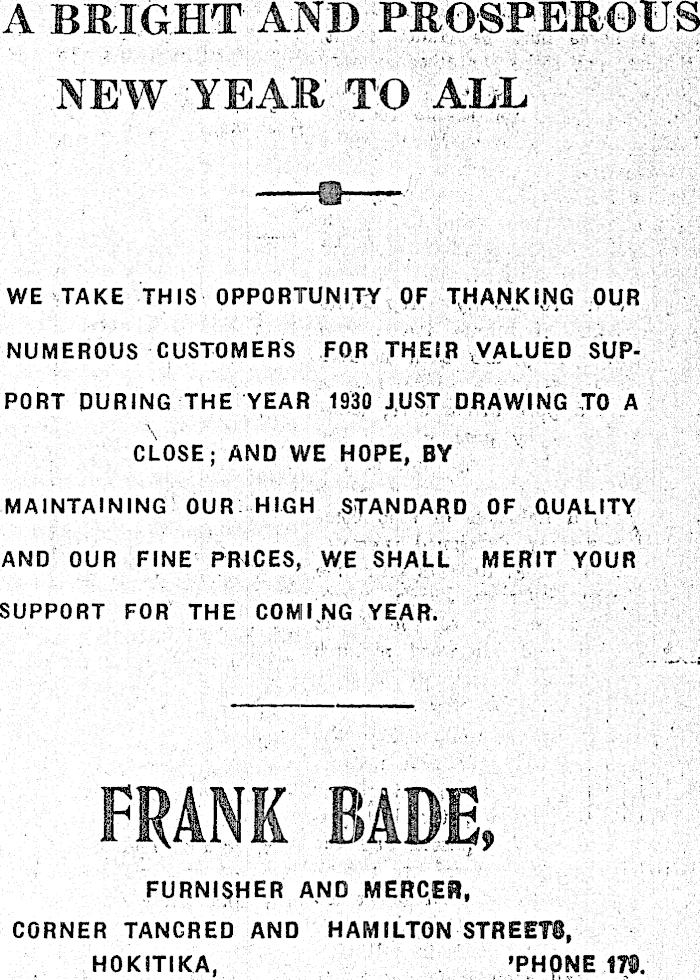 A BRIGHT AND PROSPEROUS NEW YEAR TO ALL

WE TAKE THIS OPPORTUNITY OF THANKING OUR NUMEROUS CUSTOMERS FOR THEIR VALUED SUPPORT DURING THE YEAR 1930 JUST DRAWING TO A CLOSE; AND WE HOPE, BY MAINTAINING OUR HIGH STANDARD OF QUALITY AND OUR FINE PRICES, WE SHALL MERIT YOUR SUPPORT FOR THE COMING YEAR.

FRANK BADE,

FURNISHER AND MERCER,
CORNER TANCRED AND HAMILTON STREETS,
HOKITIKA, 'PHONE 179.